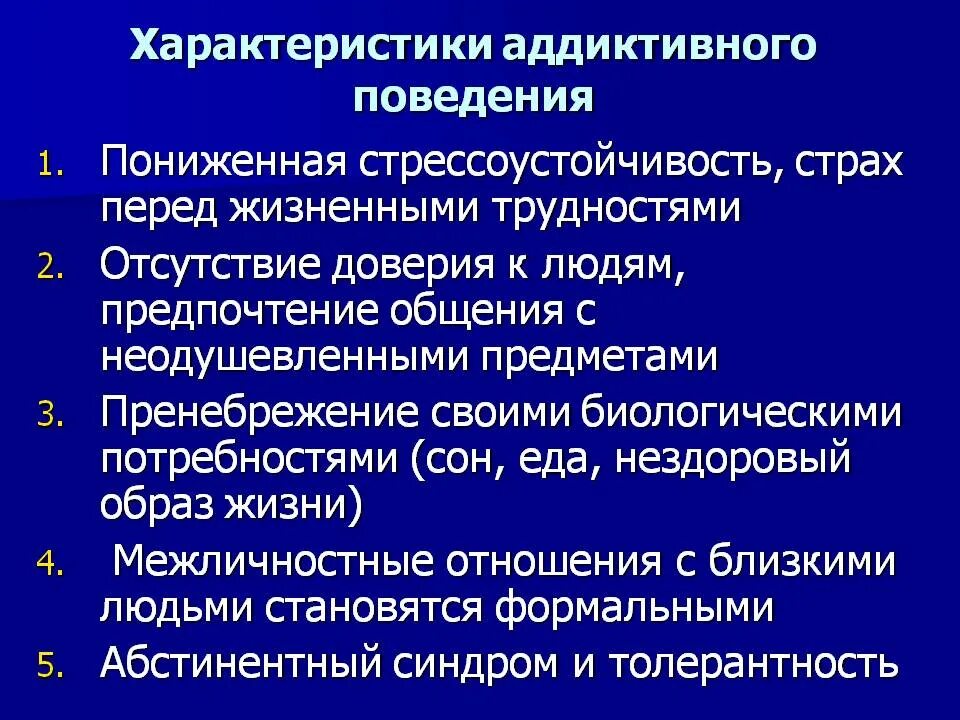 Характеристики аддиктивного поведения

1. Пониженная стрессоустойчивость, страх перед жизненными трудностями
2. Отсутствие доверия к людям, предпочтение общения с неодушевленными предметами
3. Пренебрежение своими биологическими потребностями (сон, еда, нездоровый образ жизни)
4. Межличностные отношения с близкими людьми становятся формальными
5. Абстинентный синдром и толерантность